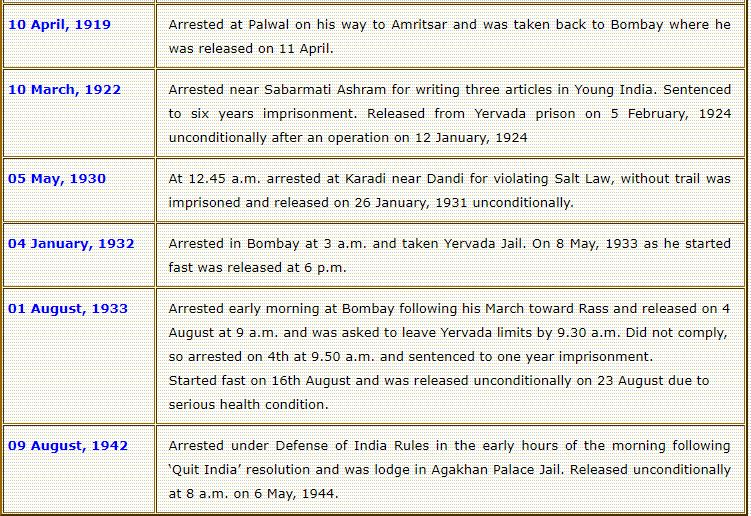 | | |
|---|---|
| 10 April, 1919 | Arrested at Palwal on his way to Amritsar and was taken back to Bombay where he was released on 11 April. |
| 10 March, 1922 | Arrested near Sabarmati Ashram for writing three articles in Young India. Sentenced to six years imprisonment. Released from Yervada prison on 5 February, 1924 unconditionally after an operation on 12 January, 1924 |
| 05 May, 1930 | At 12.45 a.m. arrested at Karadi near Dandi for violating Salt Law, without trail was imprisoned and released on 26 January, 1931 unconditionally. |
| 04 January, 1932 | Arrested in Bombay at 3 a.m. and taken Yervada Jail. On 8 May, 1933 as he started fast was released at 6 p.m. |
| 01 August, 1933 | Arrested early morning at Bombay following his March toward Rass and released on 4 August at 9 a.m. and was asked to leave Yervada limits by 9.30 a.m. Did not comply, so arrested on 4th at 9.50 a.m. and sentenced to one year imprisonment. Started fast on 16th August and was released unconditionally on 23 August due to serious health condition. |
| 09 August, 1942 | Arrested under Defense of India Rules in the early hours of the morning following 'Quit India' resolution and was lodge in Agakhan Palace Jail. Released unconditionally at 8 a.m. on 6 May, 1944. |